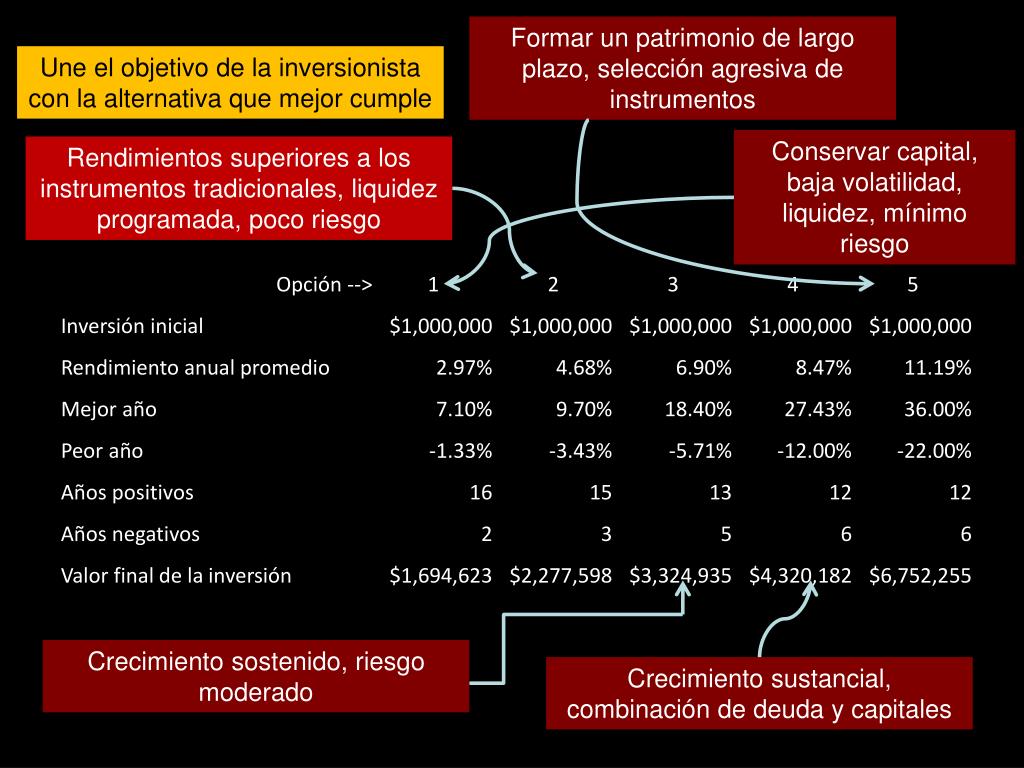 Une el objetivo de la inversionista con la alternativa que mejor cumple

Formar un patrimonio de largo plazo, selección agresiva de instrumentos

Rendimientos superiores a los instrumentos tradicionales, liquidez programada, poco riesgo

Conservar capital, baja volatilidad, liquidez, mínimo riesgo

| Opción --> | 1 | 2 | 3 | 4 | 5 |
|---|---|---|---|---|---|
| Inversión inicial | $1,000,000 | $1,000,000 | $1,000,000 | $1,000,000 | $1,000,000 |
| Rendimiento anual promedio | 2.97% | 4.68% | 6.90% | 8.47% | 11.19% |
| Mejor año | 7.10% | 9.70% | 18.40% | 27.43% | 36.00% |
| Peor año | -1.33% | -3.43% | -5.71% | -12.00% | -22.00% |
| Años positivos | 16 | 15 | 13 | 12 | 12 |
| Años negativos | 2 | 3 | 5 | 6 | 6 |
| Valor final de la inversión | $1,694,623 | $2,277,598 | $3,324,935 | $4,320,182 | $6,752,255 |

Crecimiento sostenido, riesgo moderado

Crecimiento sustancial, combinación de deuda y capitales